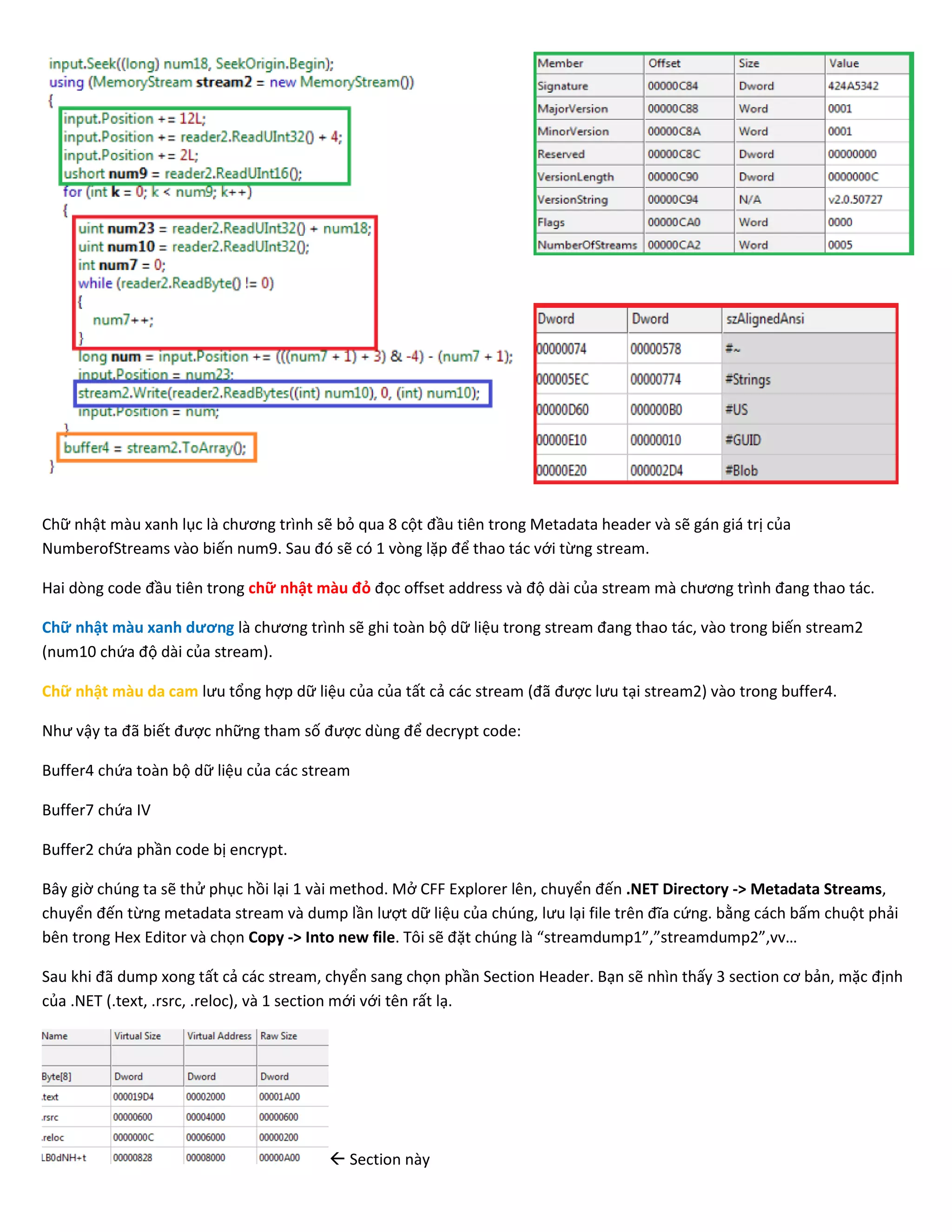 input.Seek((long) num18, SeekOrigin.Begin);
using (MemoryStream stream2 = new MemoryStream())
{
input.Position += 12L;
input.Position += reader2.ReadUInt32() + 4;
input.Position += 2L;
ushort num9 = reader2.ReadUInt16();
for (int k = 0; k < num9; k++)
{
uint num23 = reader2.ReadUInt32() + num18;
uint num10 = reader2.ReadUInt32();
int num7 = 0;
while (reader2.ReadByte() != 0)
{
num7++;
}
long num = input.Position += (((num7 + 1) + 3) & -4) - (num7 + 1);
input.Position = num23;
stream2.Write(reader2.ReadBytes((int) num10), 0, (int) num10);
input.Position = num;
}
buffer4 = stream2.ToArray();
}

| Member | Offset | Size | Value |
|---|---|---|---|
| Signature | 00000C84 | Dword | 424A5342 |
| MajorVersion | 00000C88 | Word | 0001 |
| MinorVersion | 00000C8A | Word | 0001 |
| Reserved | 00000C8C | Dword | 00000000 |
| VersionLength | 00000C90 | Dword | 0000000C |
| VersionString | 00000C94 | N/A | v2.0.50727 |
| Flags | 00000CA0 | Word | 0000 |
| NumberOfStreams | 00000CA2 | Word | 0005 |

| Dword | Dword | szAlignedAnsi |
|---|---|---|
| 00000074 | 00000578 | #~ |
| 000005EC | 00000774 | #Strings |
| 00000D60 | 000000B0 | #US |
| 00000E10 | 00000010 | #GUID |
| 00000E20 | 000002D4 | #Blob |

Chữ nhật màu xanh lục là chương trình sẽ bỏ qua 8 cột đầu tiên trong Metadata header và sẽ gán giá trị của NumberofStreams vào biến num9. Sau đó sẽ có 1 vòng lặp để thao tác với từng stream.

Hai dòng code đầu tiên trong chữ nhật màu đỏ đọc offset address và độ dài của stream mà chương trình đang thao tác.

Chữ nhật màu xanh dương là chương trình sẽ ghi toàn bộ dữ liệu trong stream đang thao tác, vào trong biến stream2 (num10 chứa độ dài của stream).

Chữ nhật màu da cam lưu tổng hợp dữ liệu của của tất cả các stream (đã được lưu tại stream2) vào trong buffer4.

Như vậy ta đã biết được những tham số được dùng để decrypt code:

Buffer4 chứa toàn bộ dữ liệu của các stream

Buffer7 chứa IV

Buffer2 chứa phần code bị encrypt.

Bây giờ chúng ta sẽ thử phục hồi lại 1 vài method. Mở CFF Explorer lên, chuyển đến .NET Directory -> Metadata Streams, chuyển đến từng metadata stream và dump lần lượt dữ liệu của chúng, lưu lại file trên đĩa cứng. bằng cách bấm chuột phải bên trong Hex Editor và chọn Copy -> Into new file. Tôi sẽ đặt chúng là “streamdump1”,”streamdump2”,vv…

Sau khi đã dump xong tất cả các stream, chyển sang chọn phần Section Header. Bạn sẽ nhìn thấy 3 section cơ bản, mặc định của .NET (.text, .rsrc, .reloc), và 1 section mới với tên rất lạ.

| Name | Virtual Size | Virtual Address | Raw Size |
|---|---|---|---|
| | | | |
| Byte[8] | Dword | Dword | Dword |
| .text | 000019D4 | 00002000 | 00001A00 |
| .rsrc | 00000600 | 00004000 | 00000600 |
| .reloc | 0000000C | 00006000 | 00000200 |
| LB0dNH+t | 00000828 | 00008000 | 00000A00 |

← Section này